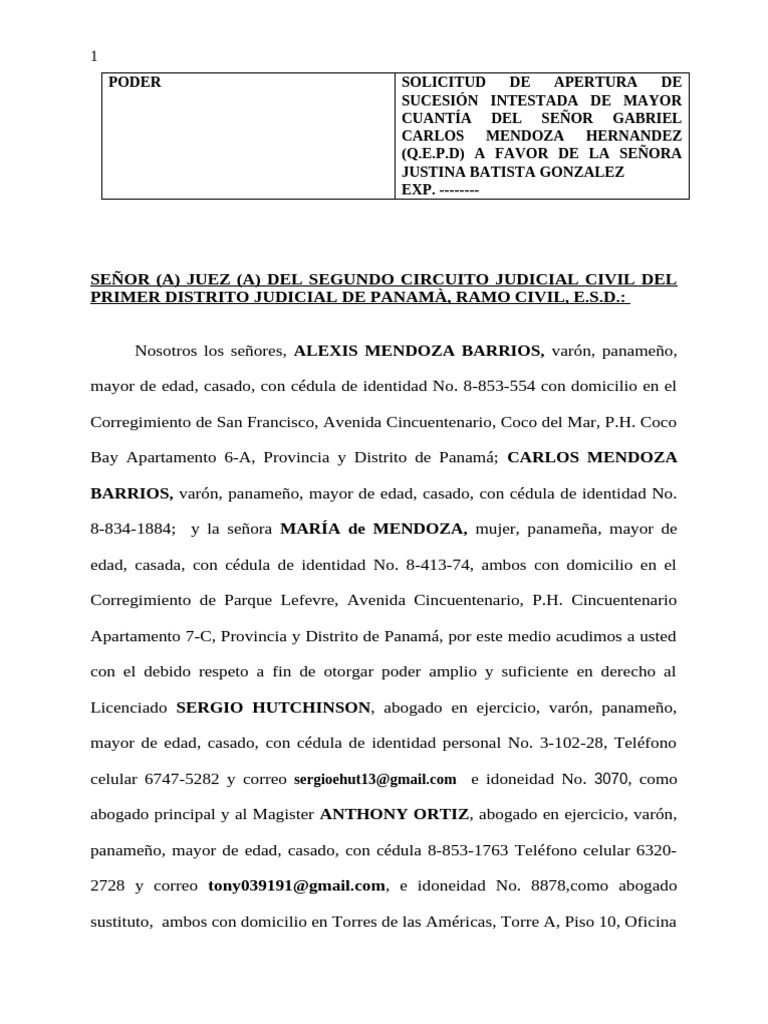 1

| PODER | SOLICITUD DE APERTURA DE SUCESIÓN INTESTADA DE MAYOR CUANTÍA DEL SEÑOR GABRIEL CARLOS MENDOZA HERNANDEZ (Q.E.P.D) A FAVOR DE LA SEÑORA JUSTINA BATISTA GONZALEZ EXP. -------- |
|---|---|

SEÑOR (A) JUEZ (A) DEL SEGUNDO CIRCUITO JUDICIAL CIVIL DEL PRIMER DISTRITO JUDICIAL DE PANAMÀ, RAMO CIVIL, E.S.D.:

Nosotros los señores, ALEXIS MENDOZA BARRIOS, varón, panameño, mayor de edad, casado, con cédula de identidad No. 8-853-554 con domicilio en el Corregimiento de San Francisco, Avenida Cincuentenario, Coco del Mar, P.H. Coco Bay Apartamento 6-A, Provincia y Distrito de Panamá; CARLOS MENDOZA BARRIOS, varón, panameño, mayor de edad, casado, con cédula de identidad No. 8-834-1884; y la señora MARÍA de MENDOZA, mujer, panameña, mayor de edad, casada, con cédula de identidad No. 8-413-74, ambos con domicilio en el Corregimiento de Parque Lefevre, Avenida Cincuentenario, P.H. Cincuentenario Apartamento 7-C, Provincia y Distrito de Panamá, por este medio acudimos a usted con el debido respeto a fin de otorgar poder amplio y suficiente en derecho al Licenciado SERGIO HUTCHINSON, abogado en ejercicio, varón, panameño, mayor de edad, casado, con cédula de identidad personal No. 3-102-28, Teléfono celular 6747-5282 y correo sergioehut13@gmail.com e idoneidad No. 3070, como abogado principal y al Magister ANTHONY ORTIZ, abogado en ejercicio, varón, panameño, mayor de edad, casado, con cédula 8-853-1763 Teléfono celular 6320-2728 y correo tony039191@gmail.com, e idoneidad No. 8878,como abogado sustituto, ambos con domicilio en Torres de las Américas, Torre A, Piso 10, Oficina